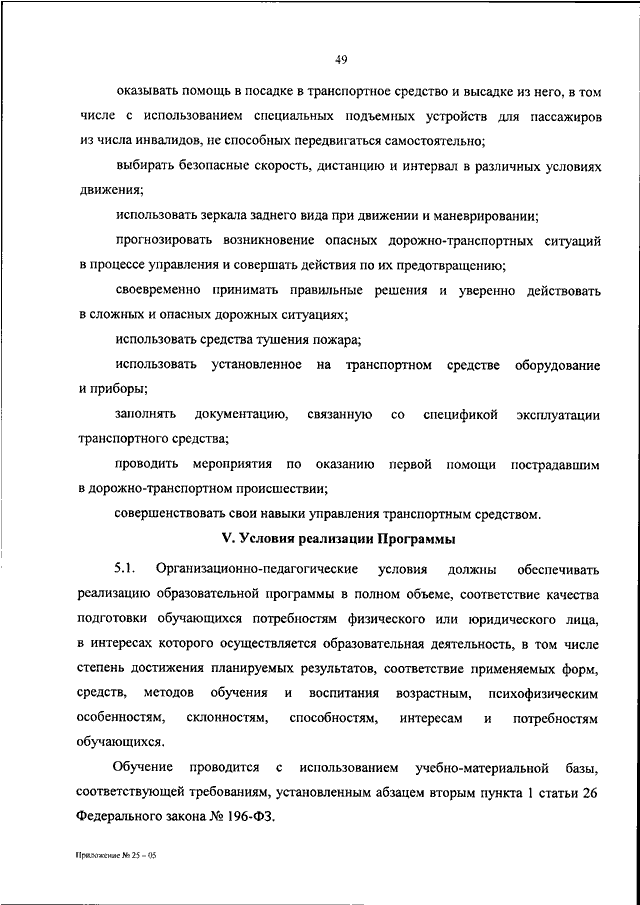 49

оказывать помощь в посадке в транспортное средство и высадке из него, в том числе с использованием специальных подъемных устройств для пассажиров из числа инвалидов, не способных передвигаться самостоятельно;

выбирать безопасные скорость, дистанцию и интервал в различных условиях движения;

использовать зеркала заднего вида при движении и маневрировании;

прогнозировать возникновение опасных дорожно-транспортных ситуаций в процессе управления и совершать действия по их предотвращению;

своевременно принимать правильные решения и уверенно действовать в сложных и опасных дорожных ситуациях;

использовать средства тушения пожара;

использовать установленное на транспортном средстве оборудование и приборы;

заполнять документацию, связанную со спецификой эксплуатации транспортного средства;

проводить мероприятия по оказанию первой помощи пострадавшим в дорожно-транспортном происшествии;

совершенствовать свои навыки управления транспортным средством.

V. Условия реализации Программы

5.1. Организационно-педагогические условия должны обеспечивать реализацию образовательной программы в полном объеме, соответствие качества подготовки обучающихся потребностям физического или юридического лица, в интересах которого осуществляется образовательная деятельность, в том числе степень достижения планируемых результатов, соответствие применяемых форм, средств, методов обучения и воспитания возрастным, психофизическим особенностям, склонностям, способностям, интересам и потребностям обучающихся.

Обучение проводится с использованием учебно-материальной базы, соответствующей требованиям, установленным абзацем вторым пункта 1 статьи 26 Федерального закона № 196-ФЗ.

Приложение № 25 – 05